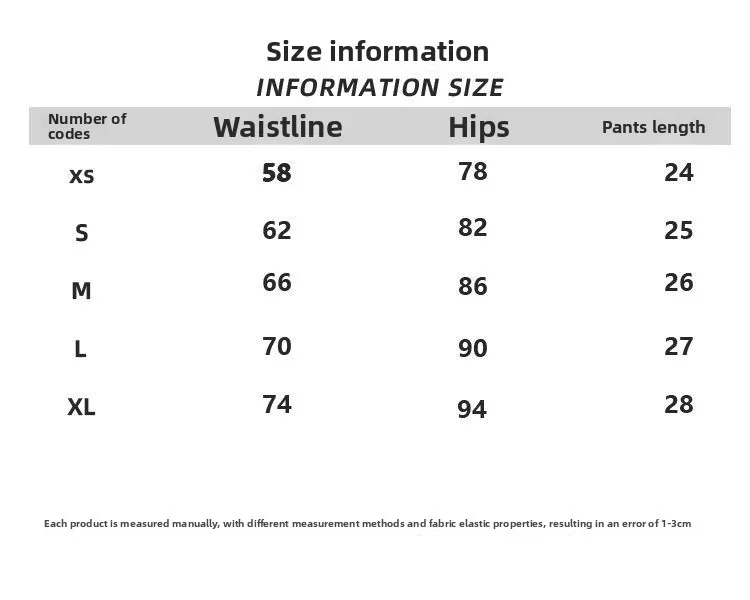 Size information

INFORMATION SIZE

| Number of codes | Waistline | Hips | Pants length |
|---|---|---|---|
| XS | 58 | 78 | 24 |
| S | 62 | 82 | 25 |
| M | 66 | 86 | 26 |
| L | 70 | 90 | 27 |
| XL | 74 | 94 | 28 |

Each product is measured manually, with different measurement methods and fabric elastic properties, resulting in an error of 1-3cm